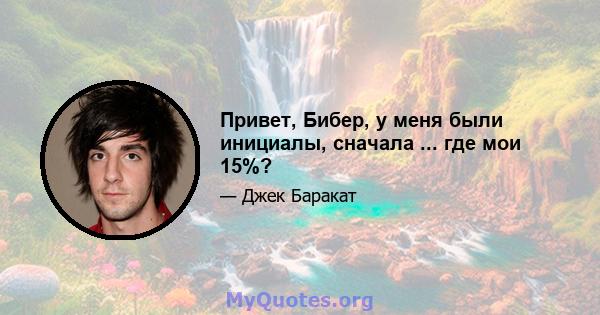 Привет, Бибер, у меня были инициалы, сначала ... где мои 15%?

— Джек Баракат

MyQuotes.org